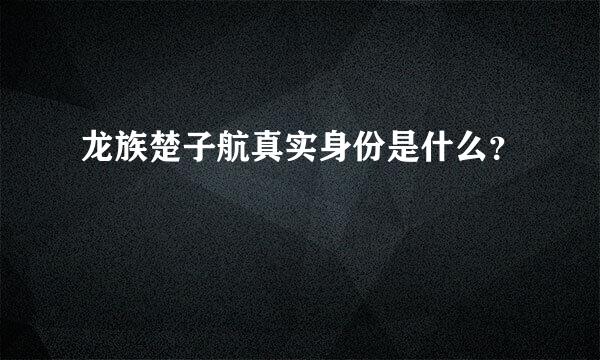 龙族楚子航真实身份是什么?